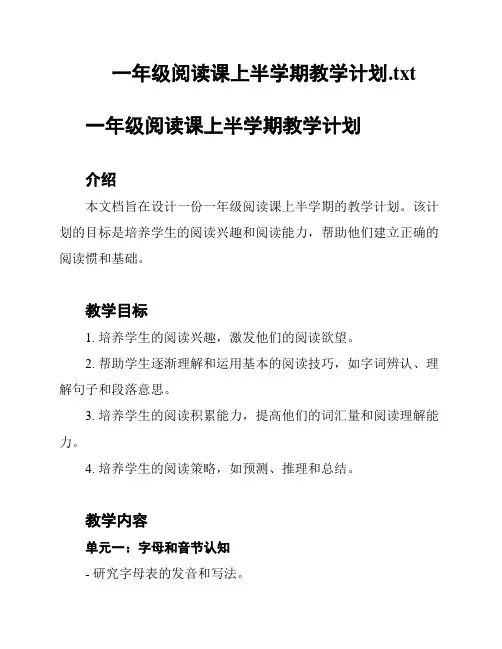 一年级阅读课上半学期教学计划.txt

一年级阅读课上半学期教学计划

介绍

本文档旨在设计一份一年级阅读课上半学期的教学计划。该计划的目标是培养学生的阅读兴趣和阅读能力，帮助他们建立正确的阅读惯和基础。

教学目标

1. 培养学生的阅读兴趣，激发他们的阅读欲望。

2. 帮助学生逐渐理解和运用基本的阅读技巧，如字词辨认、理解句子和段落意思。

3. 培养学生的阅读积累能力，提高他们的词汇量和阅读理解能力。

4. 培养学生的阅读策略，如预测、推理和总结。

教学内容

单元一：字母和音节认知

- 研究字母表的发音和写法。